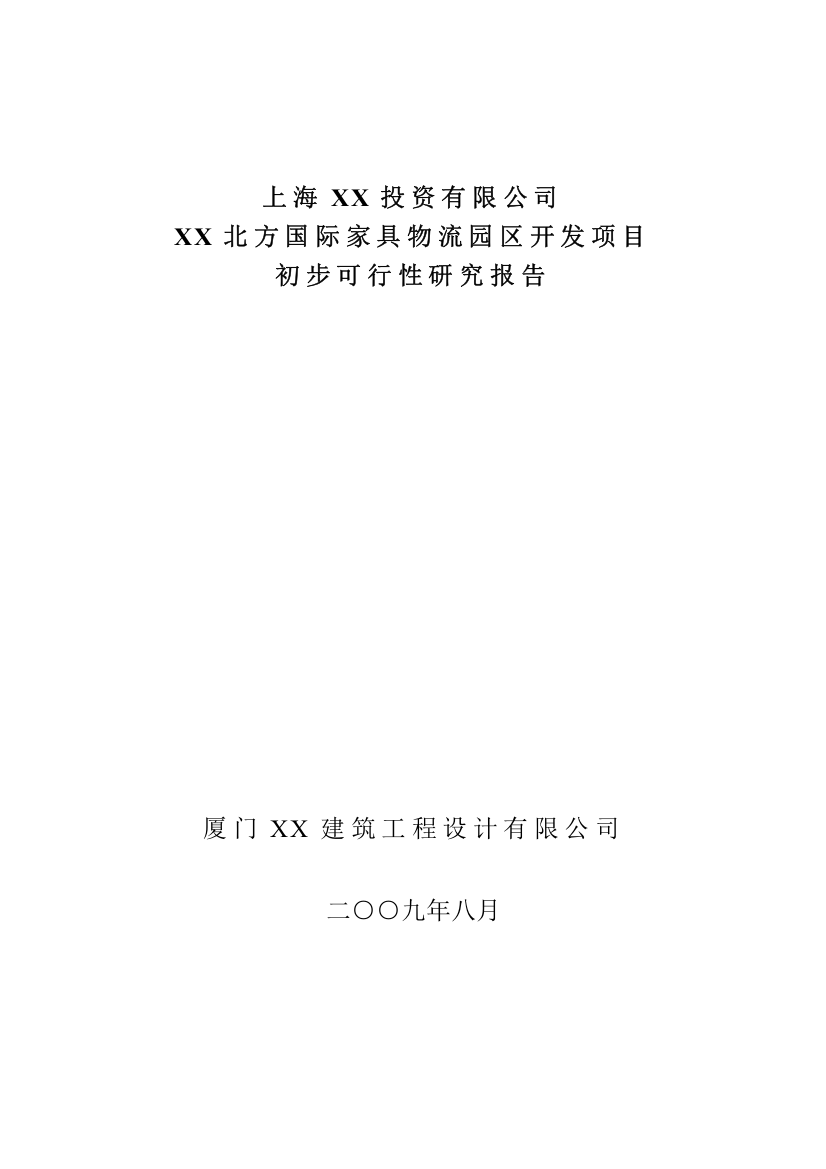 上海 XX 投资有限公司
XX 北方国际家具物流园区开发项目
初步可行性研究报告

厦门 XX 建筑工程设计有限公司

二〇〇九年八月